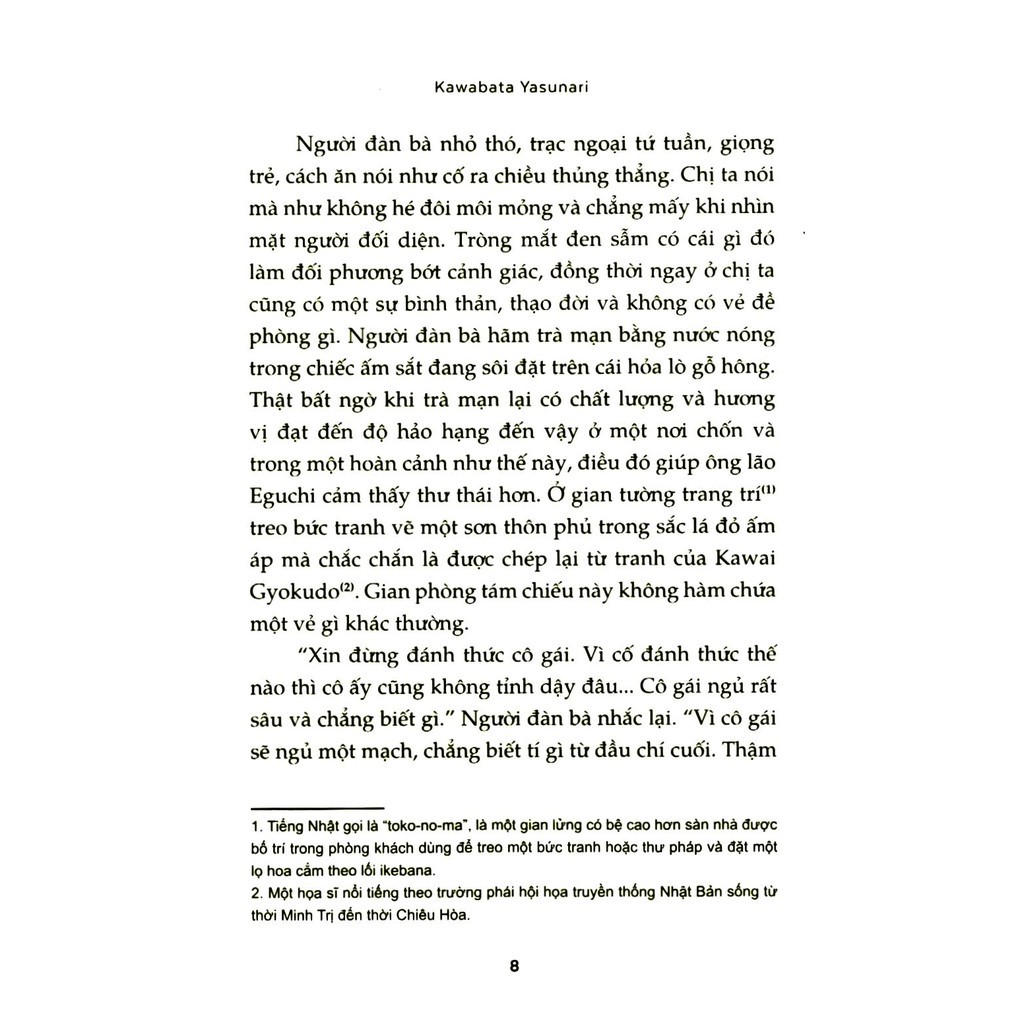 Kawabata Yasunari

Người đàn bà nhỏ thó, trạc ngoại tứ tuần, giọng trẻ, cách ăn nói như cố ra chiều thủng thẳng. Chị ta nói mà như không hé đôi môi mỏng và chẳng mấy khi nhìn mặt người đối diện. Tròng mắt đen sẫm có cái gì đó làm đối phương bớt cảnh giác, đồng thời ngay ở chị ta cũng có một sự bình thản, thạo đời và không có vẻ đề phòng gì. Người đàn bà hãm trà mạn bằng nước nóng trong chiếc ấm sắt đang sôi đặt trên cái hỏa lò gỗ hông. Thật bất ngờ khi trà mạn lại có chất lượng và hương vị đạt đến độ hảo hạng đến vậy ở một nơi chốn và trong một hoàn cảnh như thế này, điều đó giúp ông lão Eguchi cảm thấy thư thái hơn. Ở gian tường trang trí$^{(1)}$ treo bức tranh vẽ một sơn thôn phủ trong sắc lá đỏ ấm áp mà chắc chắn là được chép lại từ tranh của Kawai Gyokudo$^{(2)}$. Gian phòng tám chiếu này không hàm chứa một vẻ gì khác thường.

"Xin đừng đánh thức cô gái. Vì cố đánh thức thế nào thì cô ấy cũng không tỉnh dậy đâu... Cô gái ngủ rất sâu và chẳng biết gì." Người đàn bà nhắc lại. "Vì cô gái sẽ ngủ một mạch, chẳng biết tí gì từ đầu chí cuối. Thậm

1. Tiếng Nhật gọi là "toko-no-ma", là một gian lửng có bệ cao hơn sàn nhà được bố trí trong phòng khách dùng để treo một bức tranh hoặc thư pháp và đặt một lọ hoa cắm theo lối ikebana.
2. Một họa sĩ nổi tiếng theo trường phái hội họa truyền thống Nhật Bản sống từ thời Minh Trị đến thời Chiêu Hòa.

8